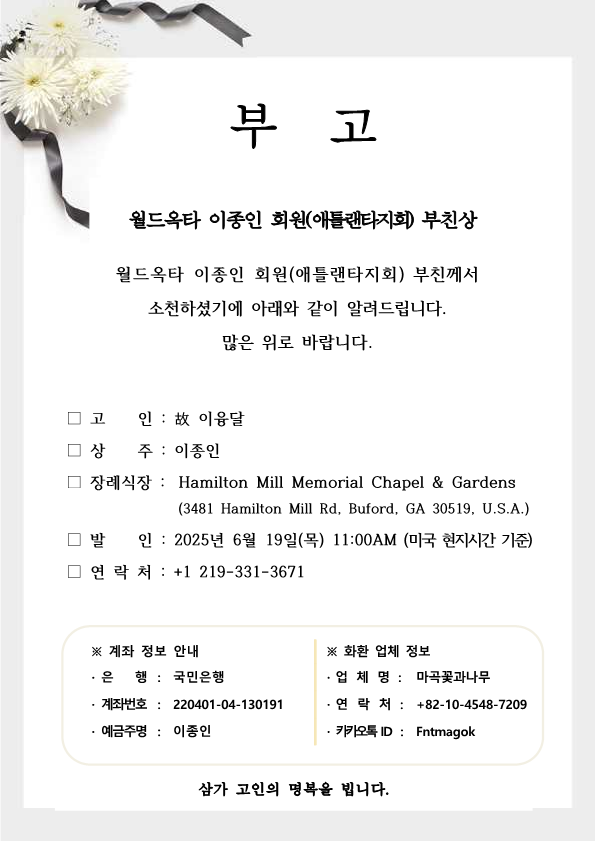 부 고

월드옥타 이종인 회원(애틀랜타지회) 부친상

월드옥타 이종인 회원(애틀랜타지회) 부친께서 소천하셨기에 아래와 같이 알려드립니다.
많은 위로 바랍니다.

□ 고 인 : 故 이융달
□ 상 주 : 이종인
□ 장례식장 : Hamilton Mill Memorial Chapel & Gardens
(3481 Hamilton Mill Rd, Buford, GA 30519, U.S.A.)
□ 발 인 : 2025년 6월 19일(목) 11:00AM (미국 현지시간 기준)
□ 연 락 처 : +1 219-331-3671

※ 계좌 정보 안내
· 은 행 : 국민은행
· 계좌번호 : 220401-04-130191
· 예금주명 : 이종인

※ 화환 업체 정보
· 업 체 명 : 마곡꽃과나무
· 연 락 처 : +82-10-4548-7209
· 카카오톡 ID : Fntmagok

삼가 고인의 명복을 빕니다.